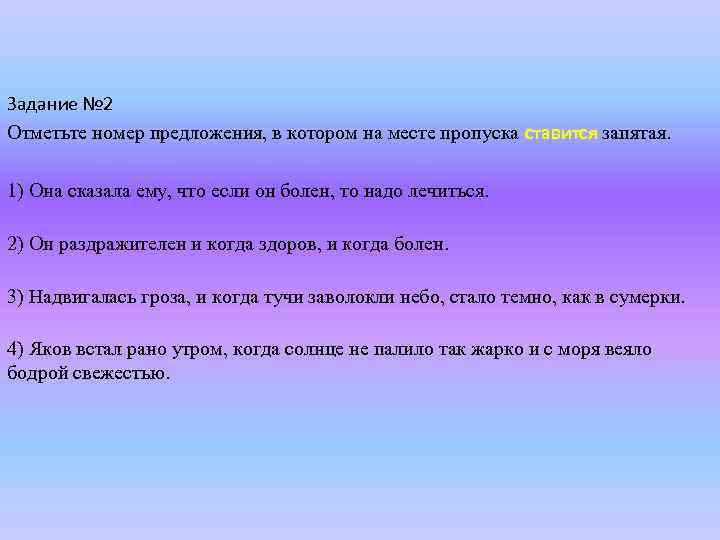 Задание №2

Отметьте номер предложения, в котором на месте пропуска ставится запятая.

1) Она сказала ему, что если он болен, то надо лечиться.

2) Он раздражителен и когда здоров, и когда болен.

3) Надвигалась гроза, и когда тучи заволокли небо, стало темно, как в сумерки.

4) Яков встал рано утром, когда солнце не палило так жарко и с моря веяло бодрой свежестью.